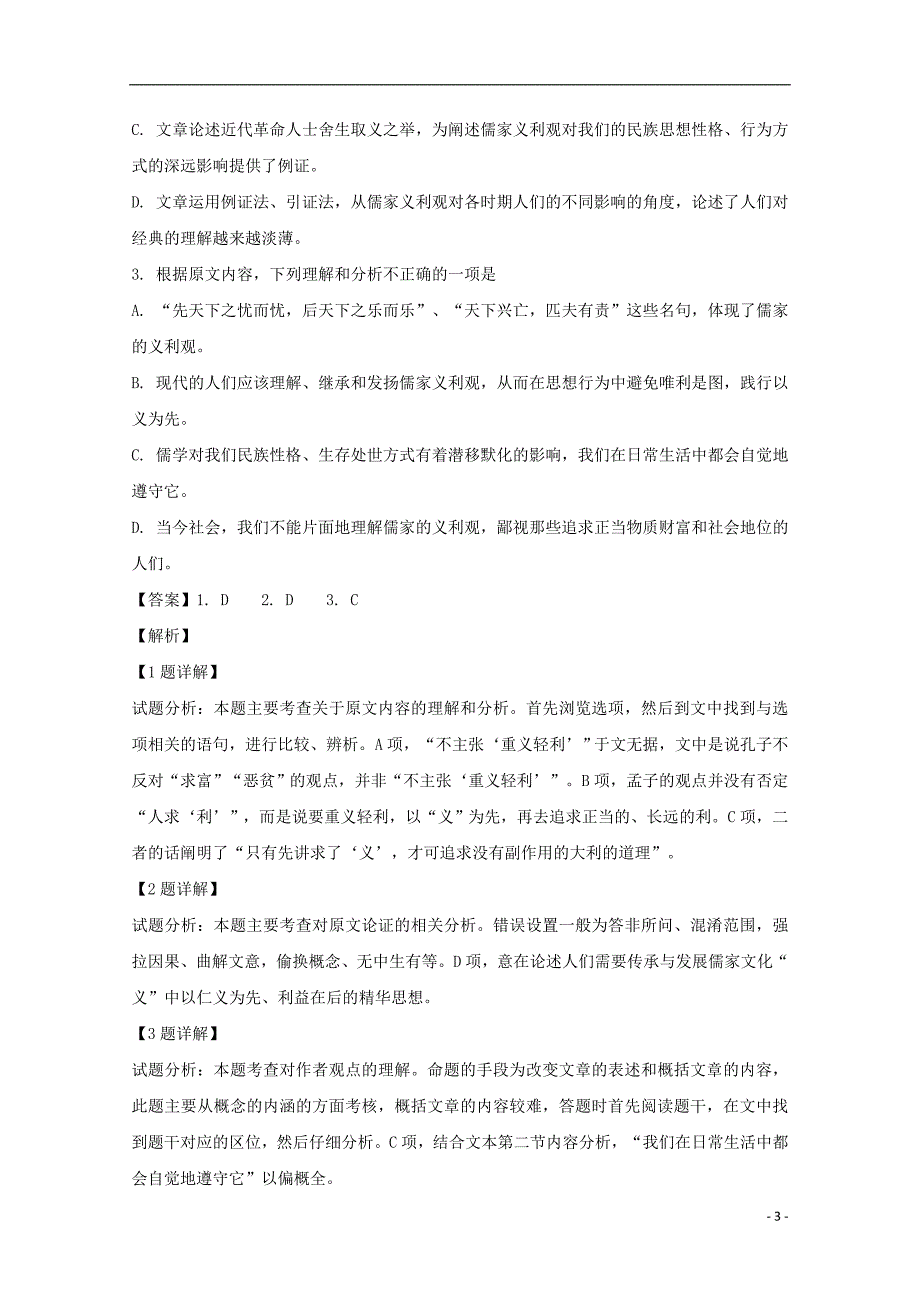 C. 文章论述近代革命人士舍生取义之举，为阐述儒家义利观对我们的民族思想性格、行为方式的深远影响提供了例证。

D. 文章运用例证法、引证法，从儒家义利观对各时期人们的不同影响的角度，论述了人们对经典的理解越来越淡薄。

3. 根据原文内容，下列理解和分析不正确的一项是

A. “先天下之忧而忧，后天下之乐而乐”、“天下兴亡，匹夫有责”这些名句，体现了儒家的义利观。

B. 现代的人们应该理解、继承和发扬儒家义利观，从而在思想行为中避免唯利是图，践行以义为先。

C. 儒学对我们民族性格、生存处世方式有着潜移默化的影响，我们在日常生活中都会自觉地遵守它。

D. 当今社会，我们不能片面地理解儒家的义利观，鄙视那些追求正当物质财富和社会地位的人们。

【答案】1. D　2. D　3. C

【解析】

【1题详解】

试题分析：本题主要考查关于原文内容的理解和分析。首先浏览选项，然后到文中找到与选项相关的语句，进行比较、辨析。A项，“不主张‘重义轻利’”于文无据，文中是说孔子不反对“求富”“恶贫”的观点，并非“不主张‘重义轻利’”。B项，孟子的观点并没有否定“人求‘利’”，而是说要重义轻利，以“义”为先，再去追求正当的、长远的利。C项，二者的话阐明了“只有先讲求了‘义’，才可追求没有副作用的大利的道理”。

【2题详解】

试题分析：本题主要考查对原文论证的相关分析。错误设置一般为答非所问、混淆范围，强拉因果、曲解文意，偷换概念、无中生有等。D项，意在论述人们需要传承与发展儒家文化“义”中以仁义为先、利益在后的精华思想。

【3题详解】

试题分析：本题考查对作者观点的理解。命题的手段为改变文章的表述和概括文章的内容，此题主要从概念的内涵的方面考核，概括文章的内容较难，答题时首先阅读题干，在文中找到题干对应的区位，然后仔细分析。C项，结合文本第二节内容分析，“我们在日常生活中都会自觉地遵守它”以偏概全。

- 3 -